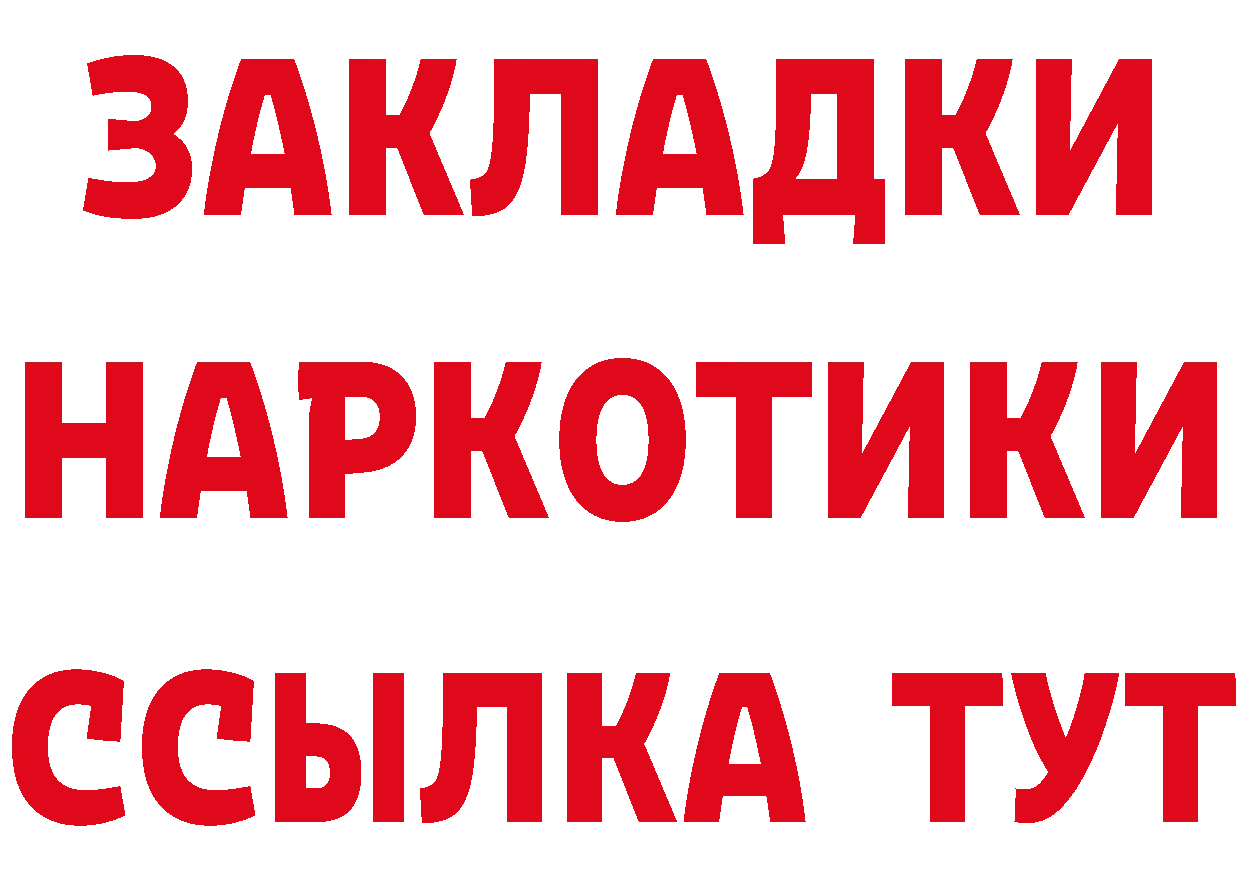 ЗАКЛАДКИ
НАРКОТИКИ
ССЫЛКА ТУТ